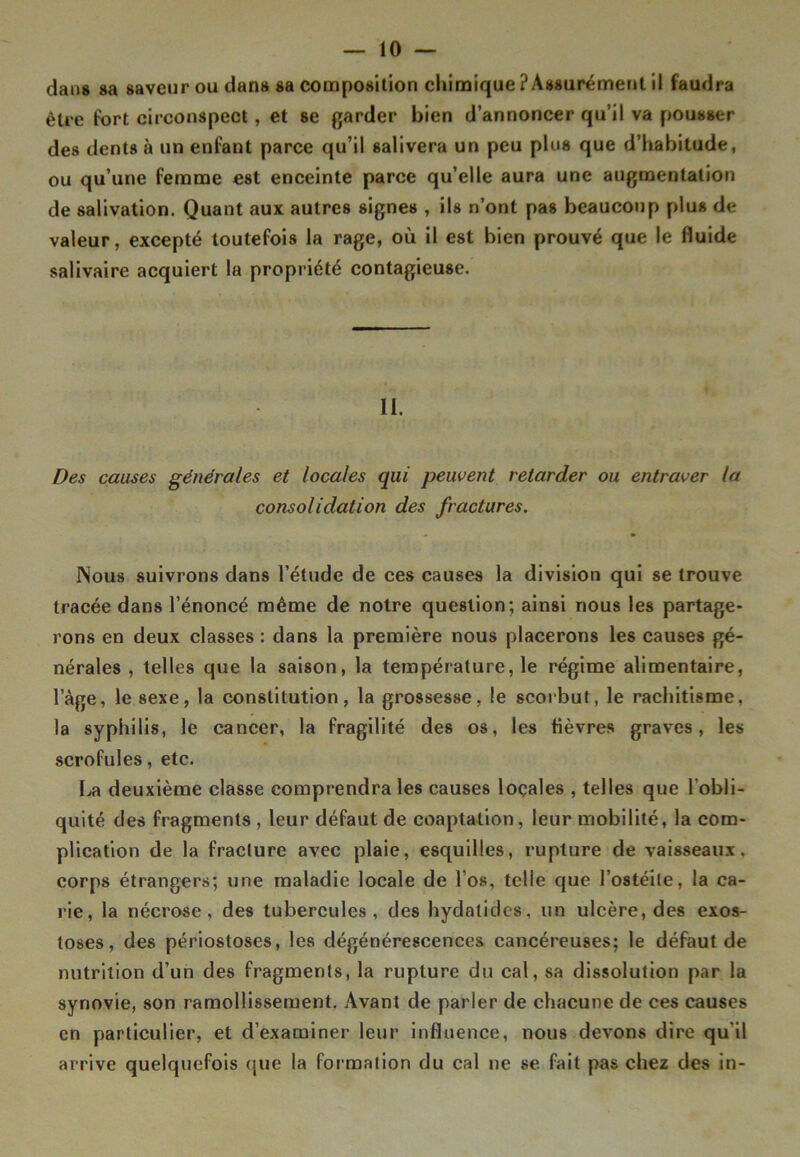 — 10 —

dans sa saveur ou dans sa composition chimique? Assurément il faudra être fort circonspect, et se garder bien d'annoncer qu'il va pousser des dents à un enfant parce qu'il salivera un peu plus que d'habitude, ou qu'une femme est enceinte parce qu'elle aura une augmentation de salivation. Quant aux autres signes, ils n'ont pas beaucoup plus de valeur, excepté toutefois la rage, où il est bien prouvé que le fluide salivaire acquiert la propriété contagieuse.

II.

Des causes générales et locales qui peuvent retarder ou entraver la consolidation des fractures.

Nous suivrons dans l'étude de ces causes la division qui se trouve tracée dans l'énoncé même de notre question; ainsi nous les partagerons en deux classes : dans la première nous placerons les causes générales, telles que la saison, la température, le régime alimentaire, l'âge, le sexe, la constitution, la grossesse, le scorbut, le rachitisme, la syphilis, le cancer, la fragilité des os, les fièvres graves, les scrofules, etc.

La deuxième classe comprendra les causes locales, telles que l'obliquité des fragments, leur défaut de coaptation, leur mobilité, la complication de la fracture avec plaie, esquilles, rupture de vaisseaux, corps étrangers; une maladie locale de l'os, telle que l'ostéite, la carie, la nécrose, des tubercules, des hydatides, un ulcère, des exostoses, des périostoses, les dégénérescences cancéreuses; le défaut de nutrition d'un des fragments, la rupture du cal, sa dissolution par la synovie, son ramollissement. Avant de parler de chacune de ces causes en particulier, et d'examiner leur influence, nous devons dire qu'il arrive quelquefois que la formation du cal ne se fait pas chez des in-